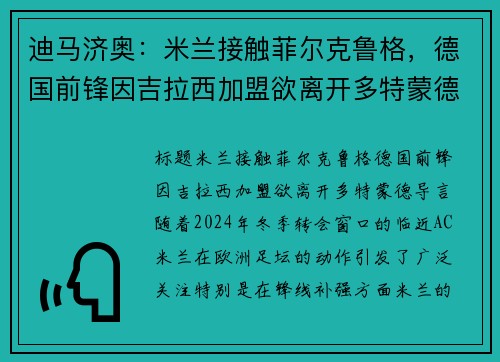 迪马济奥：米兰接触菲尔克鲁格，德国前锋因吉拉西加盟欲离开多特蒙德

标题米兰接触菲尔克鲁格德国前锋因吉拉西加盟欲离开多特蒙德导言随着2024年冬季转会窗口的临近AC米兰在欧洲足坛的动作引发了广泛关注特别是在锋线补强方面米兰的